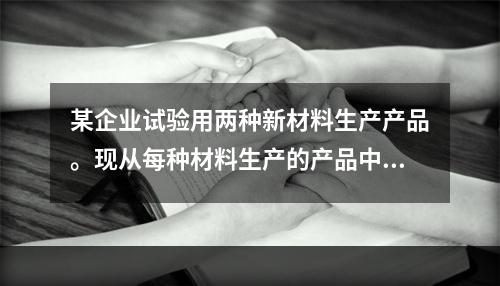 某企业试验用两种新材料生产产品。现从每种材料生产的产品中...